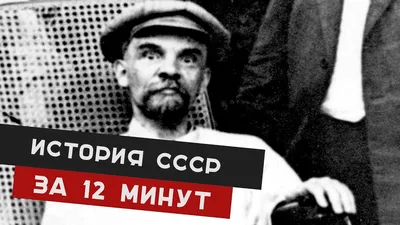 ИСТОРИЯ СССР
ЗА 12 МИНУТ